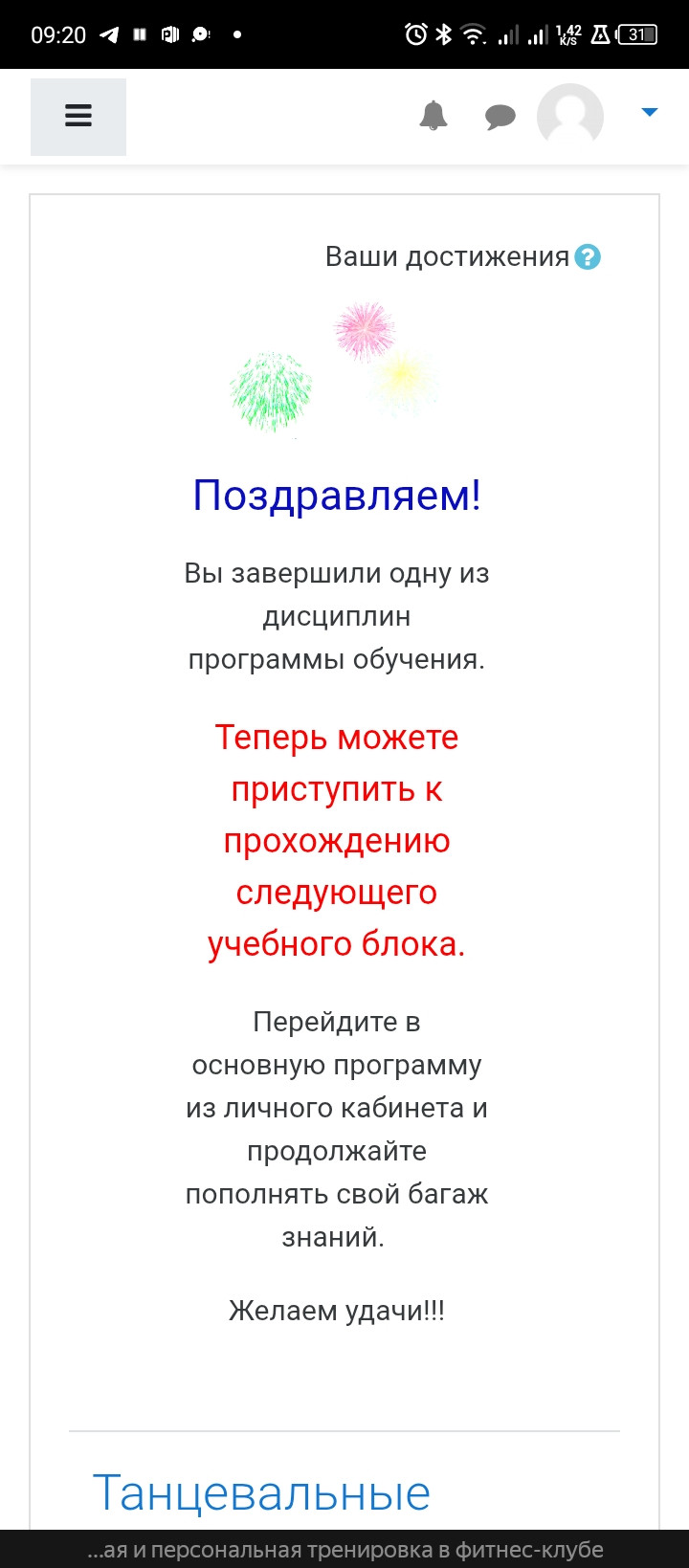 09:20 1,42 K/S 31

Ваши достижения

Поздравляем!

Вы завершили одну из дисциплин программы обучения.

Теперь можете приступить к прохождению следующего учебного блока.

Перейдите в основную программу из личного кабинета и продолжайте пополнять свой багаж знаний.

Желаем удачи!!!

Танцевальные

...ая и персональная тренировка в фитнес-клубе